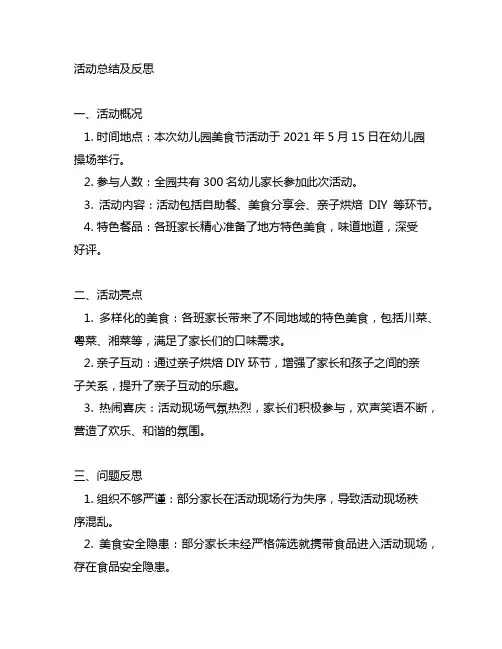 活动总结及反思

一、活动概况

1. 时间地点：本次幼儿园美食节活动于 2021 年 5 月 15 日在幼儿园操场举行。

2. 参与人数：全园共有 300 名幼儿家长参加此次活动。

3. 活动内容：活动包括自助餐、美食分享会、亲子烘焙 DIY 等环节。

4. 特色餐品：各班家长精心准备了地方特色美食，味道地道，深受好评。

二、活动亮点

1. 多样化的美食：各班家长带来了不同地域的特色美食，包括川菜、粤菜、湘菜等，满足了家长们的口味需求。

2. 亲子互动：通过亲子烘焙 DIY 环节，增强了家长和孩子之间的亲子关系，提升了亲子互动的乐趣。

3. 热闹喜庆：活动现场气氛热烈，家长们积极参与，欢声笑语不断，营造了欢乐、和谐的氛围。

三、问题反思

1. 组织不够严谨：部分家长在活动现场行为失序，导致活动现场秩序混乱。

2. 美食安全隐患：部分家长未经严格筛选就携带食品进入活动现场，存在食品安全隐患。